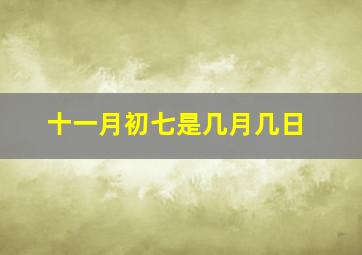 十一月初七是几月几日